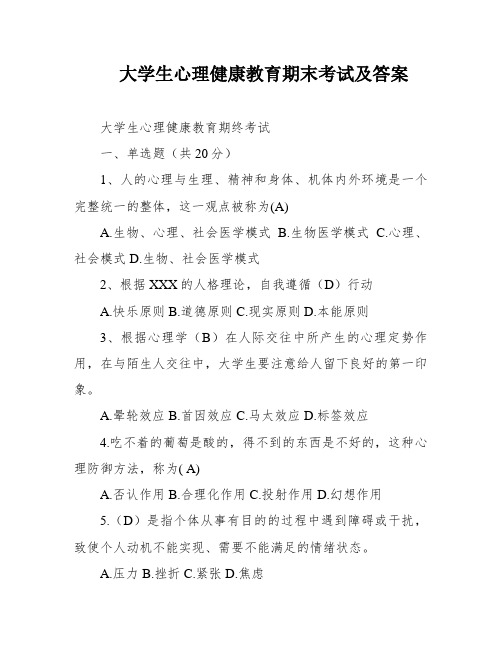 大学生心理健康教育期末考试及答案

大学生心理健康教育期终考试

一、单选题（共20分）

1、人的心理与生理、精神和身体、机体内外环境是一个完整统一的整体，这一观点被称为(A)

A.生物、心理、社会医学模式 B.生物医学模式 C.心理、社会模式 D.生物、社会医学模式

2、根据XXX的人格理论，自我遵循（D）行动

A.快乐原则 B.道德原则 C.现实原则 D.本能原则

3、根据心理学（B）在人际交往中所产生的心理定势作用，在与陌生人交往中，大学生要注意给人留下良好的第一印象。

A.晕轮效应 B.首因效应 C.马太效应 D.标签效应

4.吃不着的葡萄是酸的，得不到的东西是不好的，这种心理防御方法，称为( A)

A.否认作用 B.合理化作用 C.投射作用 D.幻想作用

5.（D）是指个体从事有目的的过程中遇到障碍或干扰，致使个人动机不能实现、需要不能满足的情绪状态。

A.压力 B.挫折 C.紧张 D.焦虑